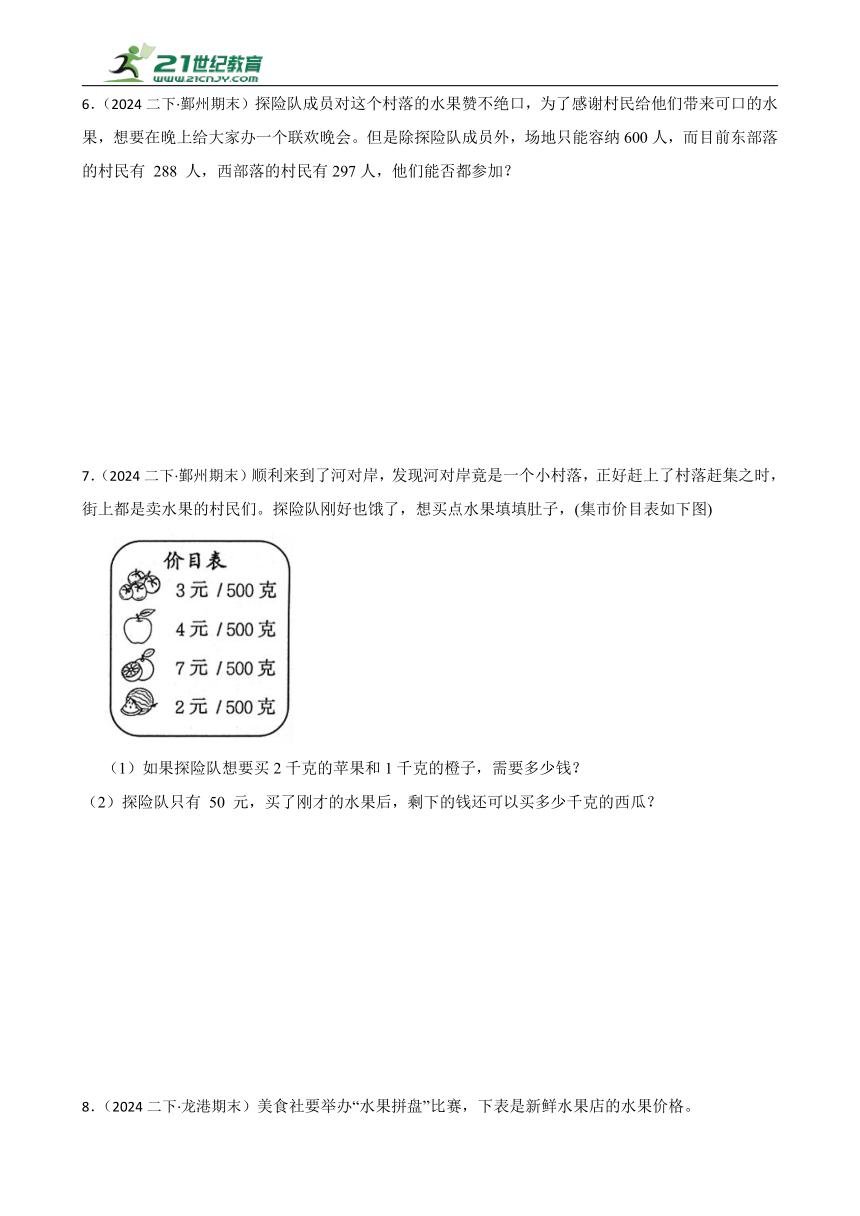 21世纪教育
www.21cnjy.com

6.（2024 二下·鄞州期末）探险队成员对这个村落的水果赞不绝口，为了感谢村民给他们带来可口的水果，想要在晚上给大家办一个联欢晚会。但是除探险队成员外，场地只能容纳 600 人，而目前东部落的村民有 288 人，西部落的村民有 297 人，他们能否都参加？

7.（2024 二下·鄞州期末）顺利来到了河对岸，发现河对岸竟是一个小村落，正好赶上了村落赶集之时，街上都是卖水果的村民们。探险队刚好也饿了，想买点水果填填肚子，(集市价目表如下图)

价目表
3元 / 500克
4元 / 500克
7元 / 500克
2元 / 500克

（1）如果探险队想要买 2 千克的苹果和 1 千克的橙子，需要多少钱？
（2）探险队只有 50 元，买了刚才的水果后，剩下的钱还可以买多少千克的西瓜？

8.（2024 二下·龙港期末）美食社要举办“水果拼盘”比赛，下表是新鲜水果店的水果价格。